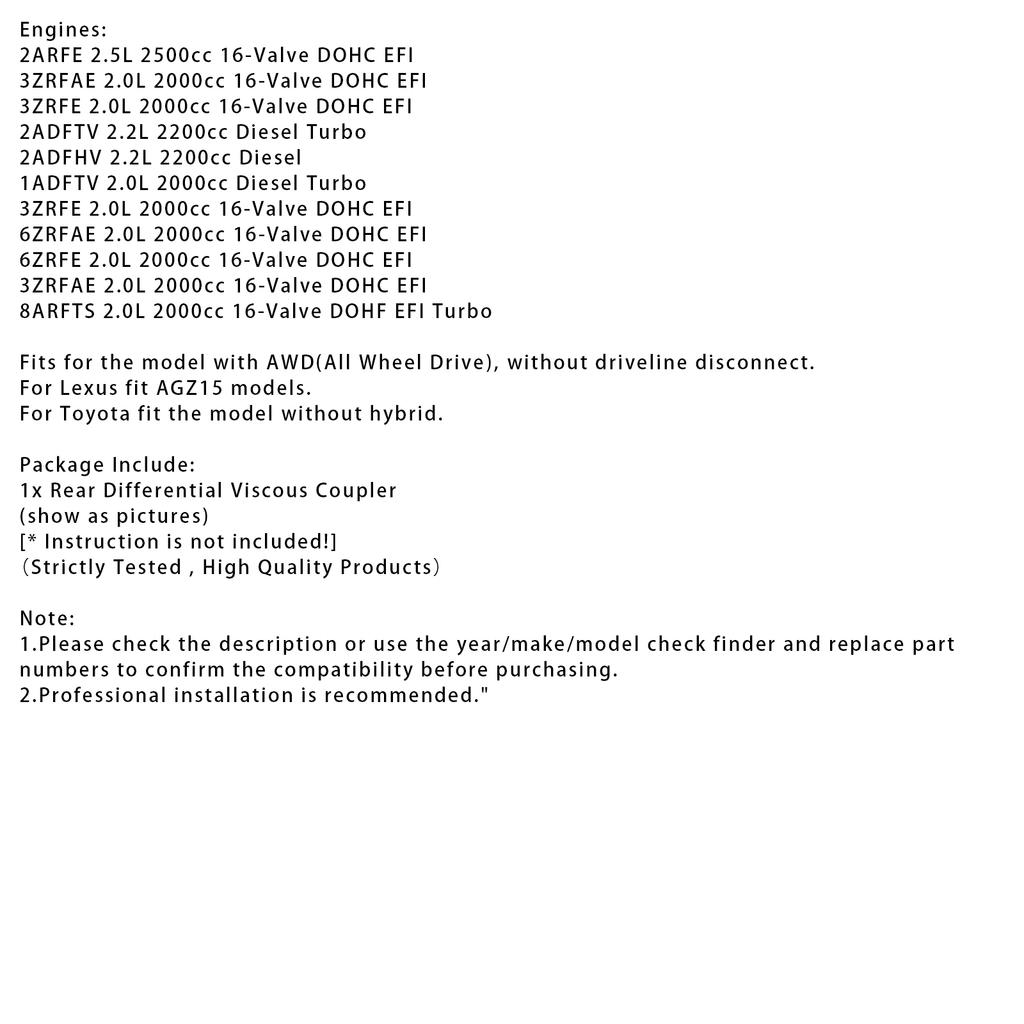 Engines:
2ARFE 2.5L 2500cc 16-Valve DOHC EFI
3ZRFAE 2.0L 2000cc 16-Valve DOHC EFI
3ZRFE 2.0L 2000cc 16-Valve DOHC EFI
2ADFTV 2.2L 2200cc Diesel Turbo
2ADFHV 2.2L 2200cc Diesel
1ADFTV 2.0L 2000cc Diesel Turbo
3ZRFE 2.0L 2000cc 16-Valve DOHC EFI
6ZRFAE 2.0L 2000cc 16-Valve DOHC EFI
6ZRFE 2.0L 2000cc 16-Valve DOHC EFI
3ZRFAE 2.0L 2000cc 16-Valve DOHC EFI
8ARFTS 2.0L 2000cc 16-Valve DOHF EFI Turbo

Fits for the model with AWD(All Wheel Drive), without driveline disconnect.
For Lexus fit AGZ15 models.
For Toyota fit the model without hybrid.

Package Include:
1x Rear Differential Viscous Coupler
(show as pictures)
[* Instruction is not included!]
（Strictly Tested , High Quality Products）

Note:
1.Please check the description or use the year/make/model check finder and replace part numbers to confirm the compatibility before purchasing.
2.Professional installation is recommended."